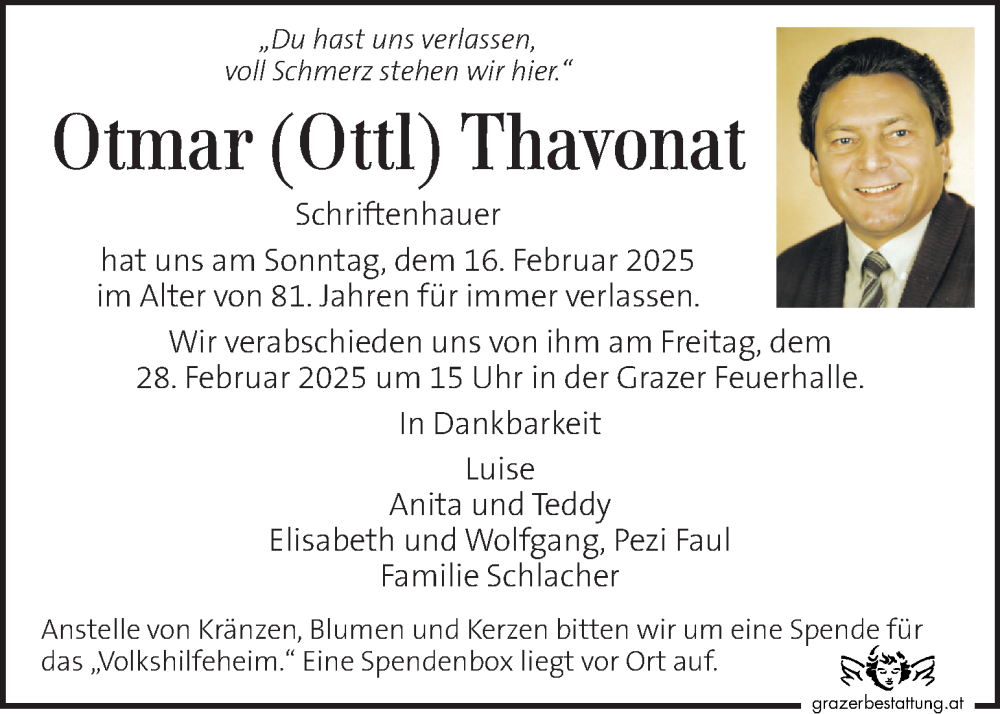 „Du hast uns verlassen,
voll Schmerz stehen wir hier.“

Otmar (Ottl) Thavonat

Schriftenhauer

hat uns am Sonntag, dem 16. Februar 2025 im Alter von 81. Jahren für immer verlassen.

Wir verabschieden uns von ihm am Freitag, dem 28. Februar 2025 um 15 Uhr in der Grazer Feuerhalle.

In Dankbarkeit

Luise
Anita und Teddy
Elisabeth und Wolfgang, Pezi Faul
Familie Schlacher

Anstelle von Kränzen, Blumen und Kerzen bitten wir um eine Spende für das „Volkshilfeheim.“ Eine Spendenbox liegt vor Ort auf.

grazerbestattung.at